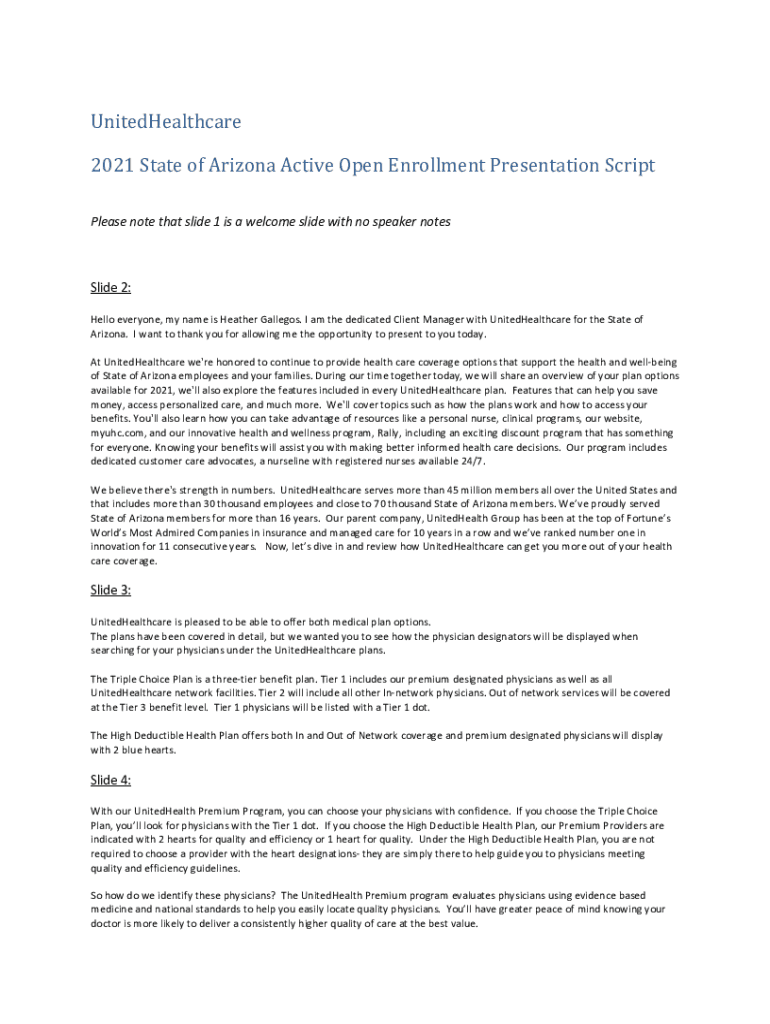 UnitedHealthcare

2021 State of Arizona Active Open Enrollment Presentation Script

Please note that slide 1 is a welcome slide with no speaker notes

Slide 2:

Hello everyone, my name is Heather Gallegos. I am the dedicated Client Manager with UnitedHealthcare for the State of Arizona. I want to thank you for allowing me the opportunity to present to you today.

At UnitedHealthcare we're honored to continue to provide health care coverage options that support the health and well-being of State of Arizona employees and your families. During our time together today, we will share an overview of your plan options available for 2021, we'll also explore the features included in every UnitedHealthcare plan. Features that can help you save money, access personalized care, and much more. We'll cover topics such as how the plans work and how to access your benefits. You'll also learn how you can take advantage of resources like a personal nurse, clinical programs, our website, myuhc.com, and our innovative health and wellness program, Rally, including an exciting discount program that has something for everyone. Knowing your benefits will assist you with making better informed health care decisions. Our program includes dedicated customer care advocates, a nurseline with registered nurses available 24/7.

We believe there's strength in numbers. UnitedHealthcare serves more than 45 million members all over the United States and that includes more than 30 thousand employees and close to 70 thousand State of Arizona members. We've proudly served State of Arizona members for more than 16 years. Our parent company, UnitedHealth Group has been at the top of Fortune's World's Most Admired Companies in insurance and managed care for 10 years in a row and we've ranked number one in innovation for 11 consecutive years. Now, let's dive in and review how UnitedHealthcare can get you more out of your health care coverage.

Slide 3:

UnitedHealthcare is pleased to be able to offer both medical plan options.
The plans have been covered in detail, but we wanted you to see how the physician designators will be displayed when searching for your physicians under the UnitedHealthcare plans.

The Triple Choice Plan is a three-tier benefit plan. Tier 1 includes our premium designated physicians as well as all UnitedHealthcare network facilities. Tier 2 will include all other In-network physicians. Out of network services will be covered at the Tier 3 benefit level. Tier 1 physicians will be listed with a Tier 1 dot.

The High Deductible Health Plan offers both In and Out of Network coverage and premium designated physicians will display with 2 blue hearts.

Slide 4:

With our UnitedHealth Premium Program, you can choose your physicians with confidence. If you choose the Triple Choice Plan, you'll look for physicians with the Tier 1 dot. If you choose the High Deductible Health Plan, our Premium Providers are indicated with 2 hearts for quality and efficiency or 1 heart for quality. Under the High Deductible Health Plan, you are not required to choose a provider with the heart designations- they are simply there to help guide you to physicians meeting quality and efficiency guidelines.

So how do we identify these physicians? The UnitedHealth Premium program evaluates physicians using evidence based medicine and national standards to help you easily locate quality physicians. You'll have greater peace of mind knowing your doctor is more likely to deliver a consistently higher quality of care at the best value.